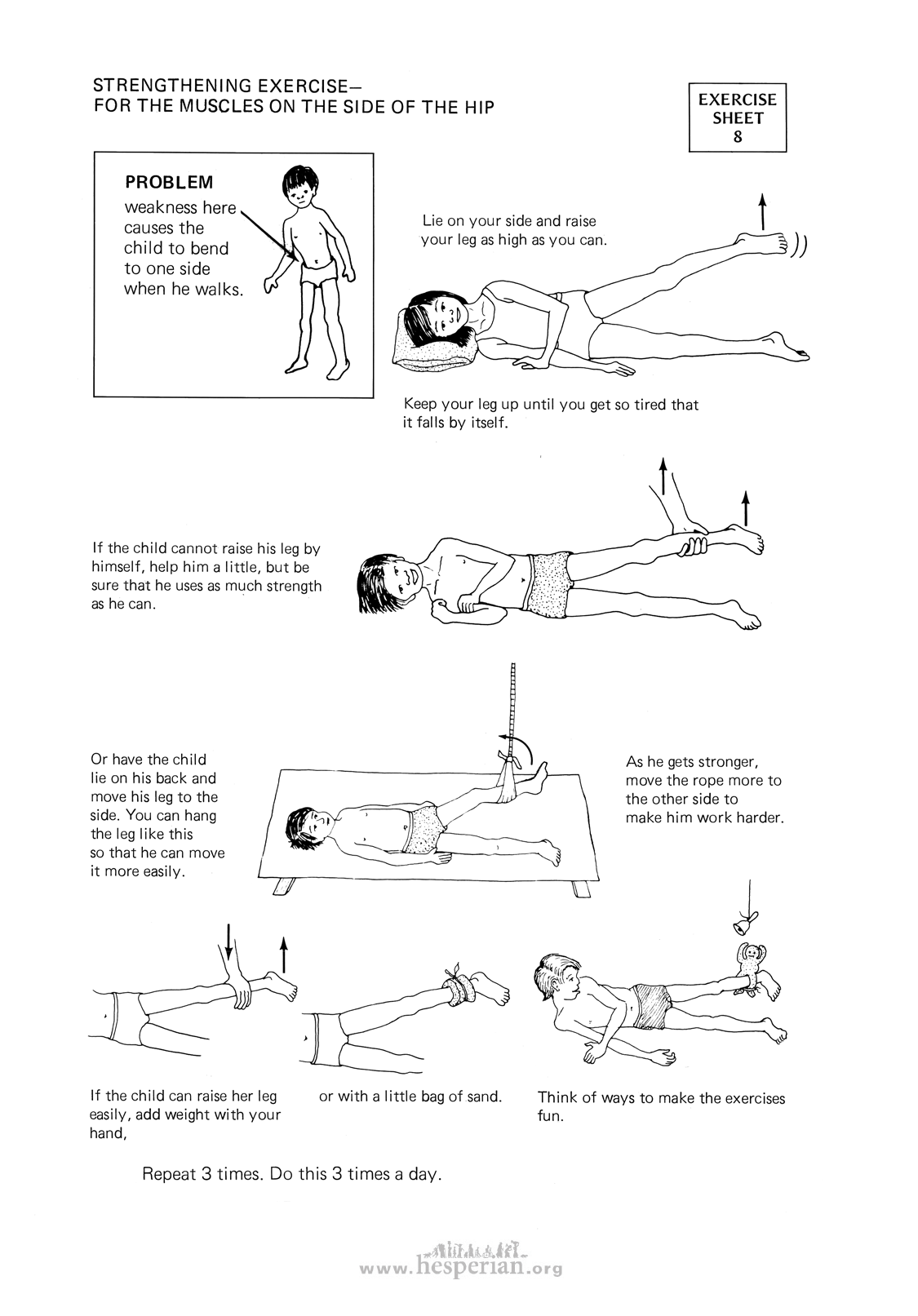 STRENGTHENING EXERCISE—
FOR THE MUSCLES ON THE SIDE OF THE HIP

EXERCISE SHEET 8

PROBLEM
weakness here causes the child to bend to one side when he walks.

Lie on your side and raise your leg as high as you can.

Keep your leg up until you get so tired that it falls by itself.

If the child cannot raise his leg by himself, help him a little, but be sure that he uses as much strength as he can.

Or have the child lie on his back and move his leg to the side. You can hang the leg like this so that he can move it more easily.

As he gets stronger, move the rope more to the other side to make him work harder.

If the child can raise her leg easily, add weight with your hand,

or with a little bag of sand.

Think of ways to make the exercises fun.

Repeat 3 times. Do this 3 times a day.

www.hesperian.org